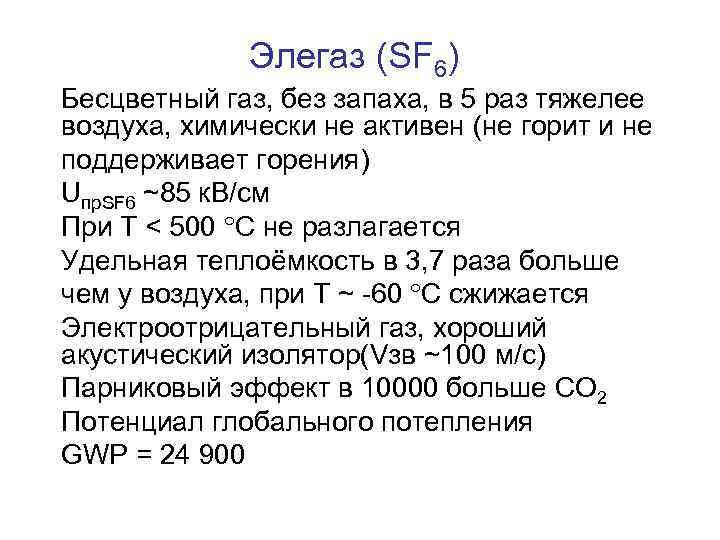 Элегаз ($SF_6$)

Бесцветный газ, без запаха, в 5 раз тяжелее воздуха, химически не активен (не горит и не поддерживает горения)

$U_{прSF6}$ ~85 кВ/см

При T < 500 °C не разлагается

Удельная теплоёмкость в 3,7 раза больше чем у воздуха, при T ~ -60 °C сжижается

Электроотрицательный газ, хороший акустический изолятор(Vзв ~100 м/с)

Парниковый эффект в 10000 больше $CO_2$

Потенциал глобального потепления

GWP = 24 900